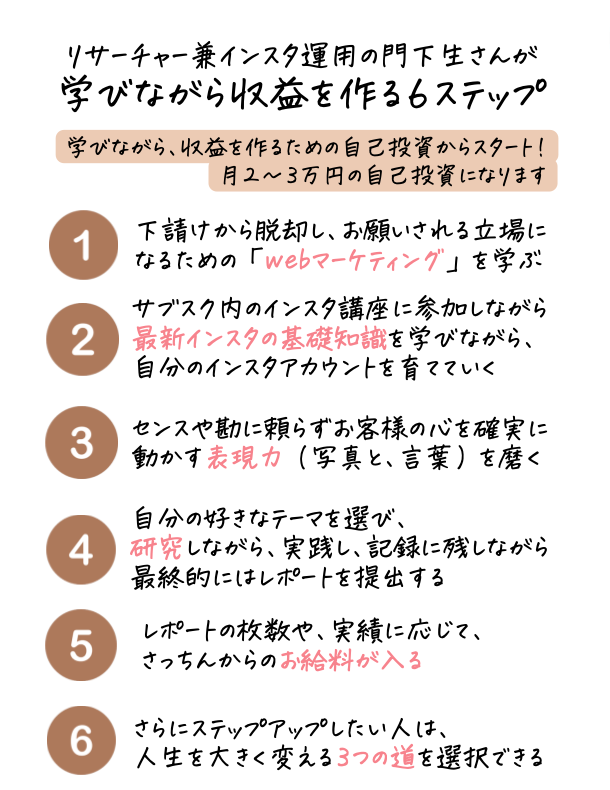 リサーチャー兼インスタ運用の門下生さんが
学びながら収益を作る6ステップ

学びながら、収益を作るための自己投資からスタート！
月2〜3万円の自己投資になります

1
下請けから脱却し、お願いされる立場になるための「webマーケティング」を学ぶ

2
サブスク内のインスタ講座に参加しながら最新インスタの基礎知識を学びながら、自分のインスタアカウントを育てていく

3
センスや勘に頼らずお客様の心を確実に動かす表現力（写真と、言葉）を磨く

4
自分の好きなテーマを選び、研究しながら、実践し、記録に残しながら最終的にはレポートを提出する

5
レポートの枚数や、実績に応じて、さっちんからのお給料が入る

6
さらにステップアップしたい人は、人生を大きく変える3つの道を選択できる